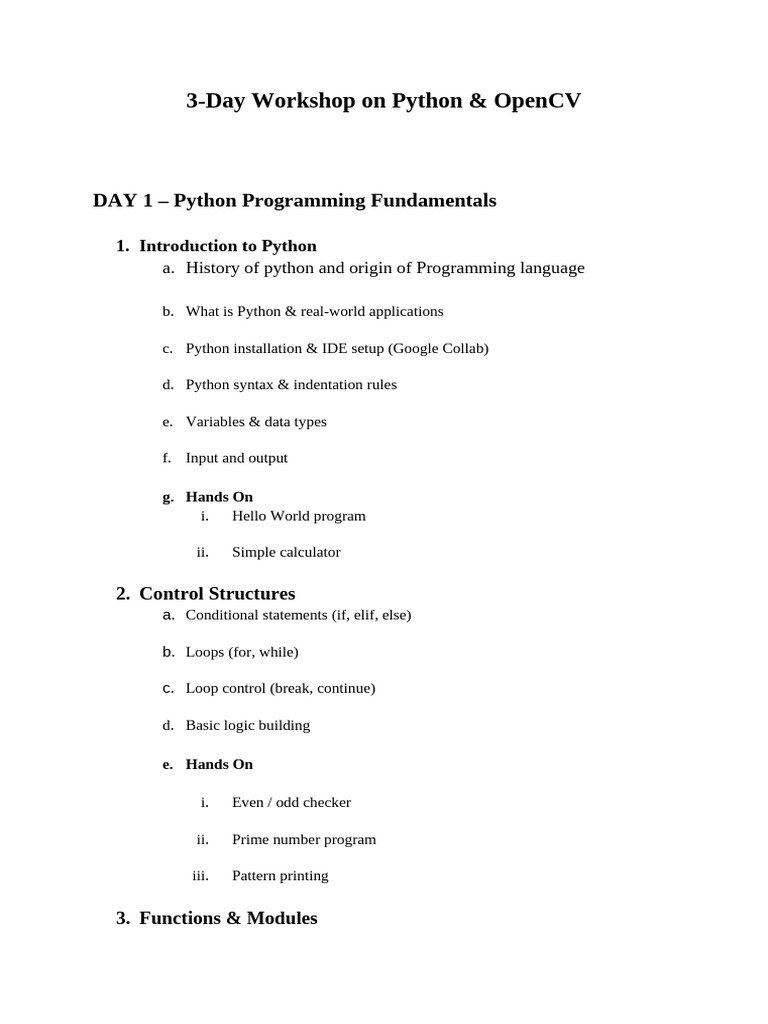 3-Day Workshop on Python & OpenCV

DAY 1 – Python Programming Fundamentals

1. Introduction to Python
a. History of python and origin of Programming language
b. What is Python & real-world applications
c. Python installation & IDE setup (Google Collab)
d. Python syntax & indentation rules
e. Variables & data types
f. Input and output
g. Hands On
i. Hello World program
ii. Simple calculator

2. Control Structures
a. Conditional statements (if, elif, else)
b. Loops (for, while)
c. Loop control (break, continue)
d. Basic logic building
e. Hands On
i. Even / odd checker
ii. Prime number program
iii. Pattern printing

3. Functions & Modules